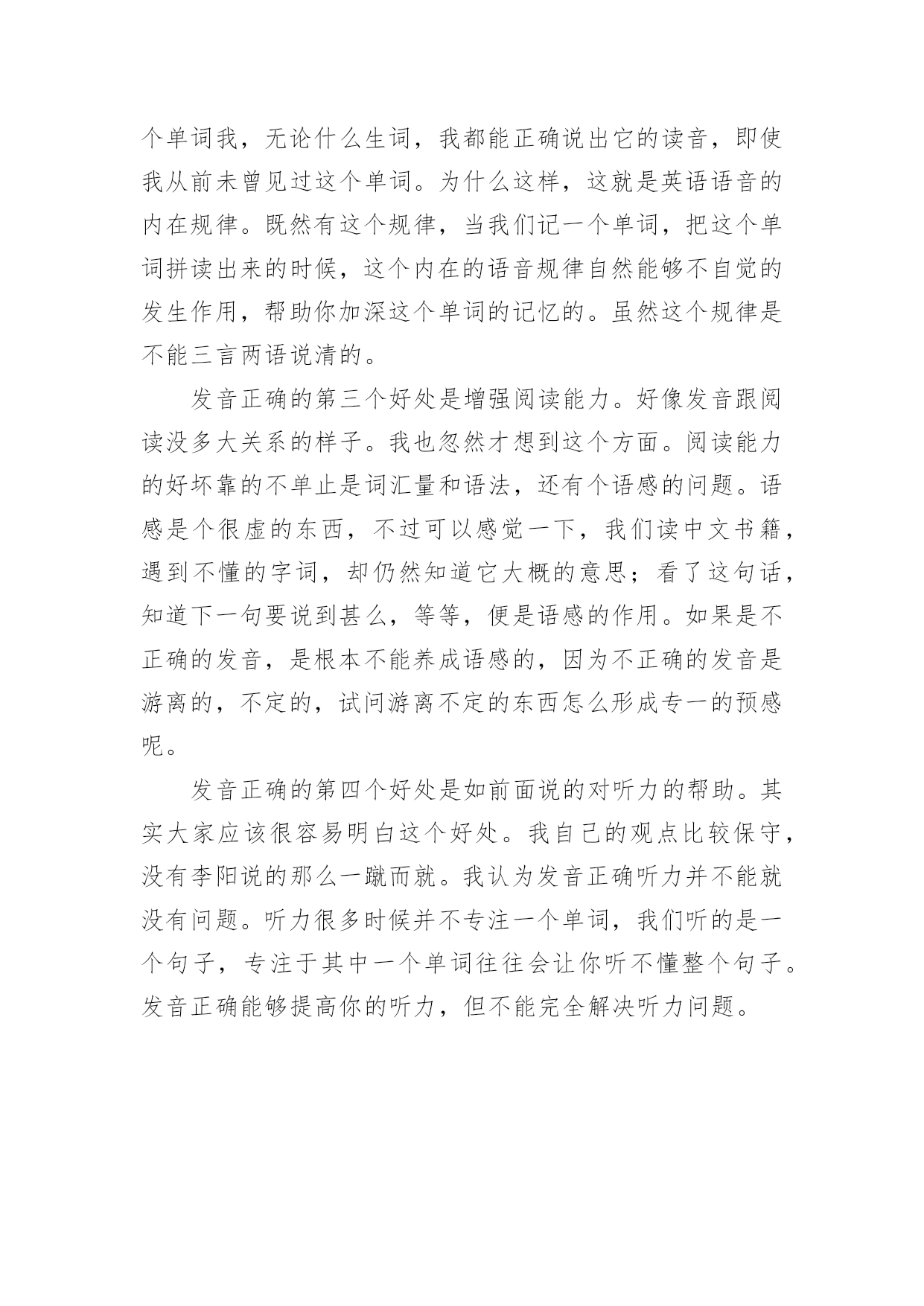 个单词我，无论什么生词，我都能正确说出它的读音，即使我从前未曾见过这个单词。为什么这样，这就是英语语音的内在规律。既然有这个规律，当我们记一个单词，把这个单词拼读出来的时候，这个内在的语音规律自然能够不自觉的发生作用，帮助你加深这个单词的记忆的。虽然这个规律是不能三言两语说清的。

发音正确的第三个好处是增强阅读能力。好像发音跟阅读没多大关系的样子。我也忽然才想到这个方面。阅读能力的好坏靠的不单止是词汇量和语法，还有个语感的问题。语感是个很虚的东西，不过可以感觉一下，我们读中文书籍，遇到不懂的字词，却仍然知道它大概的意思；看了这句话，知道下一句要说到甚么，等等，便是语感的作用。如果是不正确的发音，是根本不能养成语感的，因为不正确的发音是游离的，不定的，试问游离不定的东西怎么形成专一的预感呢。

发音正确的第四个好处是如前面说的对听力的帮助。其实大家应该很容易明白这个好处。我自己的观点比较保守，没有李阳说的那么一蹴而就。我认为发音正确听力并不能就没有问题。听力很多时候并不专注一个单词，我们听的是一个句子，专注于其中一个单词往往会让你听不懂整个句子。发音正确能够提高你的听力，但不能完全解决听力问题。